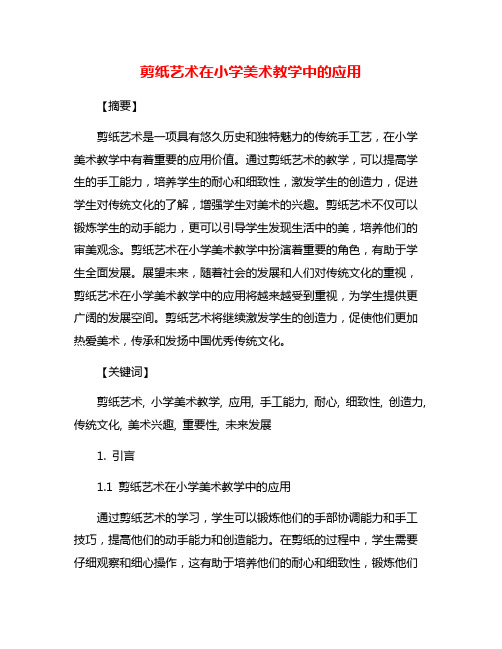 剪纸艺术在小学美术教学中的应用

【摘要】

剪纸艺术是一项具有悠久历史和独特魅力的传统手工艺，在小学美术教学中有着重要的应用价值。通过剪纸艺术的教学，可以提高学生的手工能力，培养学生的耐心和细致性，激发学生的创造力，促进学生对传统文化的了解，增强学生对美术的兴趣。剪纸艺术不仅可以锻炼学生的动手能力，更可以引导学生发现生活中的美，培养他们的审美观念。剪纸艺术在小学美术教学中扮演着重要的角色，有助于学生全面发展。展望未来，随着社会的发展和人们对传统文化的重视，剪纸艺术在小学美术教学中的应用将越来越受到重视，为学生提供更广阔的发展空间。剪纸艺术将继续激发学生的创造力，促使他们更加热爱美术，传承和发扬中国优秀传统文化。

【关键词】

剪纸艺术, 小学美术教学, 应用, 手工能力, 耐心, 细致性, 创造力, 传统文化, 美术兴趣, 重要性, 未来发展

1. 引言

1.1 剪纸艺术在小学美术教学中的应用

通过剪纸艺术的学习，学生可以锻炼他们的手部协调能力和手工技巧，提高他们的动手能力和创造能力。在剪纸的过程中，学生需要仔细观察和细心操作，这有助于培养他们的耐心和细致性，锻炼他们